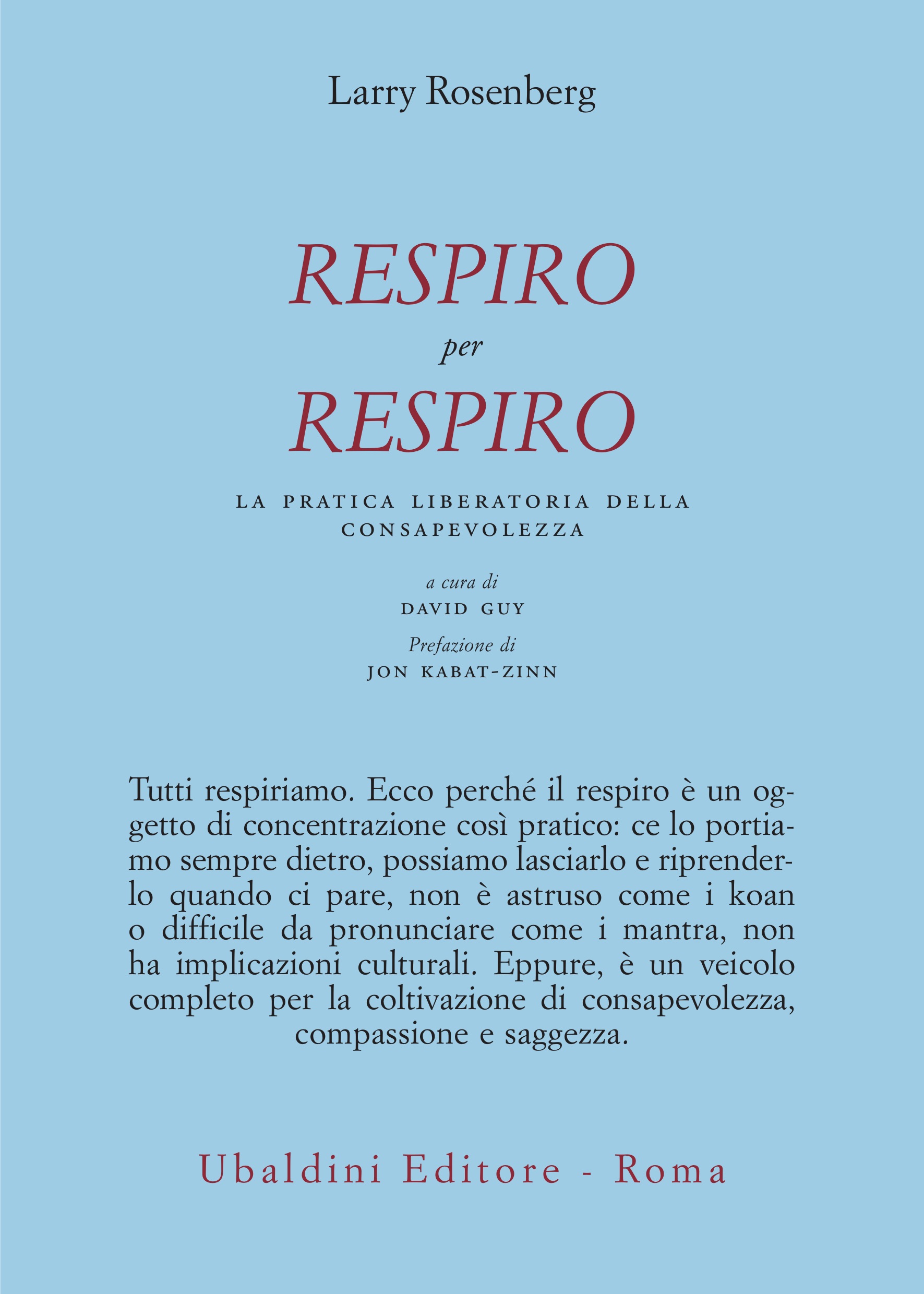 Larry Rosenberg

RESPIRO
per
RESPIRO

LA PRATICA LIBERATORIA DELLA CONSAPEVOLEZZA

a cura di
DAVID GUY
Prefazione di
JON KABAT-ZINN

Tutti respiriamo. Ecco perché il respiro è un oggetto di concentrazione così pratico: ce lo portiamo sempre dietro, possiamo lasciarlo e riprenderlo quando ci pare, non è astruso come i koan o difficile da pronunciare come i mantra, non ha implicazioni culturali. Eppure, è un veicolo completo per la coltivazione di consapevolezza, compassione e saggezza.

Ubaldini Editore - Roma